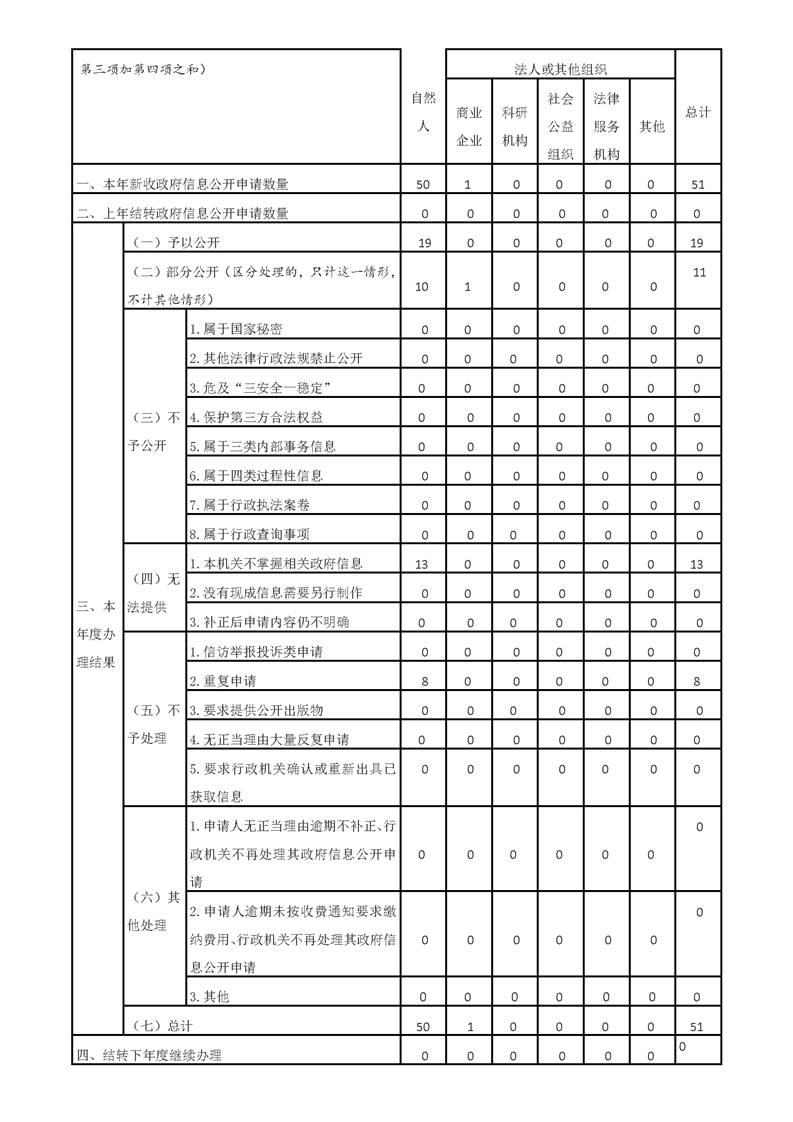 | 第三项加第四项之和) | | | 自然人 | 法人或其他组织 | | | | | 总计 |
|---|---|---|---|---|---|---|---|---|---|
| | | | | 商业企业 | 科研机构 | 社会公益组织 | 法律服务机构 | 其他 | |
| 一、本年新收政府信息公开申请数量 | | | 50 | 1 | 0 | 0 | 0 | 0 | 51 |
| 二、上年结转政府信息公开申请数量 | | | 0 | 0 | 0 | 0 | 0 | 0 | 0 |
| 三、本年度办理结果 | (一)予以公开 | | 19 | 0 | 0 | 0 | 0 | 0 | 19 |
| | (二)部分公开(区分处理的,只计这一情形,不计其他情形) | | 10 | 1 | 0 | 0 | 0 | 0 | 11 |
| | (三)不予公开 | 1.属于国家秘密 | 0 | 0 | 0 | 0 | 0 | 0 | 0 |
| | | 2.其他法律行政法规禁止公开 | 0 | 0 | 0 | 0 | 0 | 0 | 0 |
| | | 3.危及“三安全一稳定” | 0 | 0 | 0 | 0 | 0 | 0 | 0 |
| | | 4.保护第三方合法权益 | 0 | 0 | 0 | 0 | 0 | 0 | 0 |
| | | 5.属于三类内部事务信息 | 0 | 0 | 0 | 0 | 0 | 0 | 0 |
| | | 6.属于四类过程性信息 | 0 | 0 | 0 | 0 | 0 | 0 | 0 |
| | | 7.属于行政执法案卷 | 0 | 0 | 0 | 0 | 0 | 0 | 0 |
| | | 8.属于行政查询事项 | 0 | 0 | 0 | 0 | 0 | 0 | 0 |
| | (四)无法提供 | 1.本机关不掌握相关政府信息 | 13 | 0 | 0 | 0 | 0 | 0 | 13 |
| | | 2.没有现成信息需要另行制作 | 0 | 0 | 0 | 0 | 0 | 0 | 0 |
| | | 3.补正后申请内容仍不明确 | 0 | 0 | 0 | 0 | 0 | 0 | 0 |
| | (五)不予处理 | 1.信访举报投诉类申请 | 0 | 0 | 0 | 0 | 0 | 0 | 0 |
| | | 2.重复申请 | 8 | 0 | 0 | 0 | 0 | 0 | 8 |
| | | 3.要求提供公开出版物 | 0 | 0 | 0 | 0 | 0 | 0 | 0 |
| | | 4.无正当理由大量反复申请 | 0 | 0 | 0 | 0 | 0 | 0 | 0 |
| | | 5.要求行政机关确认或重新出具已获取信息 | 0 | 0 | 0 | 0 | 0 | 0 | 0 |
| | (六)其他处理 | 1.申请人无正当理由逾期不补正、行政机关不再处理其政府信息公开申请 | 0 | 0 | 0 | 0 | 0 | 0 | 0 |
| | | 2.申请人逾期未按收费通知要求缴纳费用、行政机关不再处理其政府信息公开申请 | 0 | 0 | 0 | 0 | 0 | 0 | 0 |
| | | 3.其他 | 0 | 0 | 0 | 0 | 0 | 0 | 0 |
| | (七)总计 | | 50 | 1 | 0 | 0 | 0 | 0 | 51 |
| 四、结转下年度继续办理 | | | 0 | 0 | 0 | 0 | 0 | 0 | 0 |